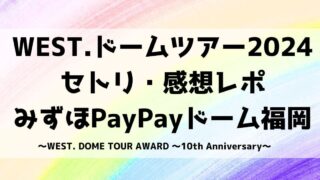 WEST.ドームツアー2024
セトリ・感想レポ
みずほPayPayドーム福岡

〜WEST. DOME TOUR AWARD 〜10th Anniversary〜